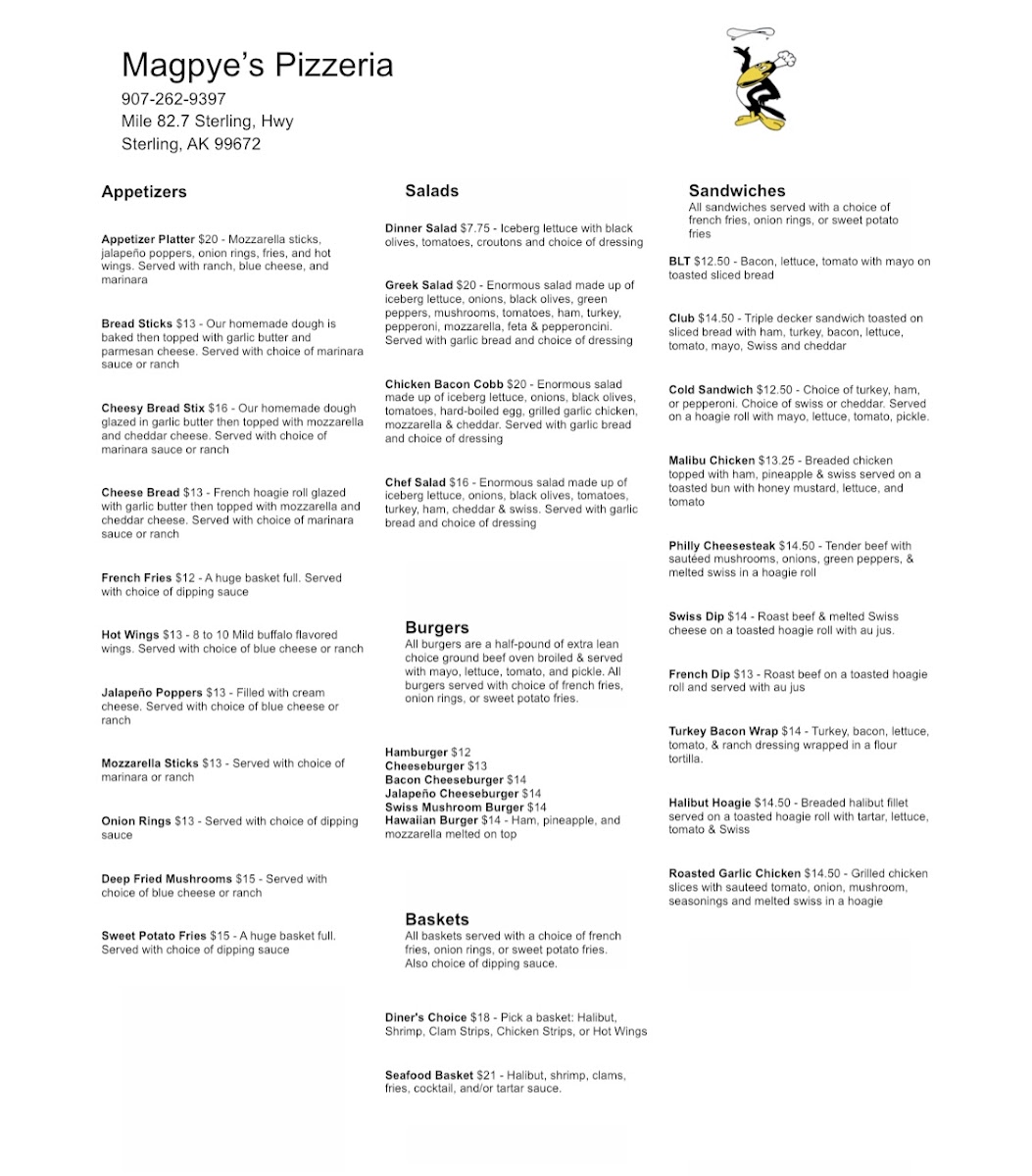 Magpye's Pizzeria
907-262-9397
Mile 82.7 Sterling, Hwy
Sterling, AK 99672

Appetizers

Appetizer Platter $20 - Mozzarella sticks, jalapeño poppers, onion rings, fries, and hot wings. Served with ranch, blue cheese, and marinara

Bread Sticks $13 - Our homemade dough is baked then topped with garlic butter and parmesan cheese. Served with choice of marinara sauce or ranch

Cheesy Bread Stix $16 - Our homemade dough glazed in garlic butter then topped with mozzarella and cheddar cheese. Served with choice of marinara sauce or ranch

Cheese Bread $13 - French hoagie roll glazed with garlic butter then topped with mozzarella and cheddar cheese. Served with choice of marinara sauce or ranch

French Fries $12 - A huge basket full. Served with choice of dipping sauce

Hot Wings $13 - 8 to 10 Mild buffalo flavored wings. Served with choice of blue cheese or ranch

Jalapeño Poppers $13 - Filled with cream cheese. Served with choice of blue cheese or ranch

Mozzarella Sticks $13 - Served with choice of marinara or ranch

Onion Rings $13 - Served with choice of dipping sauce

Deep Fried Mushrooms $15 - Served with choice of blue cheese or ranch

Sweet Potato Fries $15 - A huge basket full. Served with choice of dipping sauce

Salads

Dinner Salad $7.75 - Iceberg lettuce with black olives, tomatoes, croutons and choice of dressing

Greek Salad $20 - Enormous salad made up of iceberg lettuce, onions, black olives, green peppers, mushrooms, tomatoes, ham, turkey, pepperoni, mozzarella, feta & pepperoncini. Served with garlic bread and choice of dressing

Chicken Bacon Cobb $20 - Enormous salad made up of iceberg lettuce, onions, black olives, tomatoes, hard-boiled egg, grilled garlic chicken, mozzarella & cheddar. Served with garlic bread and choice of dressing

Chef Salad $16 - Enormous salad made up of iceberg lettuce, onions, black olives, tomatoes, turkey, ham, cheddar & swiss. Served with garlic bread and choice of dressing

Burgers
All burgers are a half-pound of extra lean choice ground beef oven broiled & served with mayo, lettuce, tomato, and pickle. All burgers served with choice of french fries, onion rings, or sweet potato fries.

Hamburger $12
Cheeseburger $13
Bacon Cheeseburger $14
Jalapeño Cheeseburger $14
Swiss Mushroom Burger $14
Hawaiian Burger $14 - Ham, pineapple, and mozzarella melted on top

Baskets
All baskets served with a choice of french fries, onion rings, or sweet potato fries. Also choice of dipping sauce.

Diner's Choice $18 - Pick a basket: Halibut, Shrimp, Clam Strips, Chicken Strips, or Hot Wings

Seafood Basket $21 - Halibut, shrimp, clams, fries, cocktail, and/or tartar sauce.

Sandwiches
All sandwiches served with a choice of french fries, onion rings, or sweet potato fries

BLT $12.50 - Bacon, lettuce, tomato with mayo on toasted sliced bread

Club $14.50 - Triple decker sandwich toasted on sliced bread with ham, turkey, bacon, lettuce, tomato, mayo, Swiss and cheddar

Cold Sandwich $12.50 - Choice of turkey, ham, or pepperoni. Choice of swiss or cheddar. Served on a hoagie roll with mayo, lettuce, tomato, pickle.

Malibu Chicken $13.25 - Breaded chicken topped with ham, pineapple & swiss served on a toasted bun with honey mustard, lettuce, and tomato

Philly Cheesesteak $14.50 - Tender beef with sautéed mushrooms, onions, green peppers, & melted swiss in a hoagie roll

Swiss Dip $14 - Roast beef & melted Swiss cheese on a toasted hoagie roll with au jus.

French Dip $13 - Roast beef on a toasted hoagie roll and served with au jus

Turkey Bacon Wrap $14 - Turkey, bacon, lettuce, tomato, & ranch dressing wrapped in a flour tortilla.

Halibut Hoagie $14.50 - Breaded halibut fillet served on a toasted hoagie roll with tartar, lettuce, tomato & Swiss

Roasted Garlic Chicken $14.50 - Grilled chicken slices with sauteed tomato, onion, mushroom, seasonings and melted swiss in a hoagie